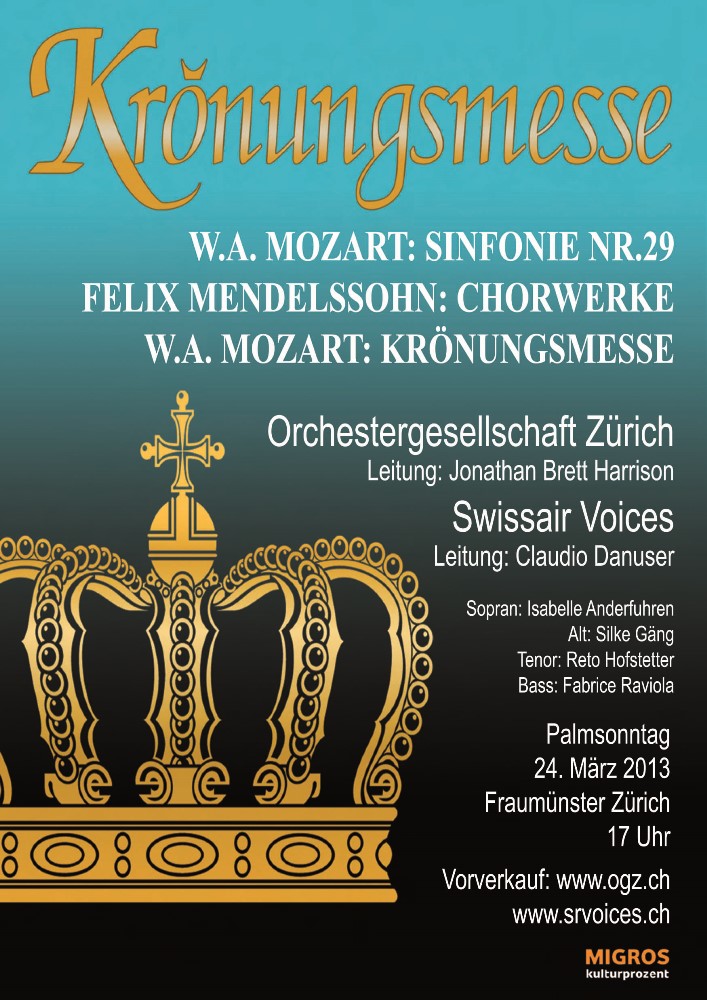 Krönungsmesse

W.A. MOZART: SINFONIE NR.29
FELIX MENDELSSOHN: CHORWERKE
W.A. MOZART: KRÖNUNGSMESSE

Orchestergesellschaft Zürich
Leitung: Jonathan Brett Harrison

Swissair Voices
Leitung: Claudio Danuser

Sopran: Isabelle Anderfuhren
Alt: Silke Gäng
Tenor: Reto Hofstetter
Bass: Fabrice Raviola

Palmsonntag
24. März 2013
Fraumünster Zürich
17 Uhr

Vorverkauf: www.ogz.ch
www.srvoices.ch

MIGROS
kulturprozent